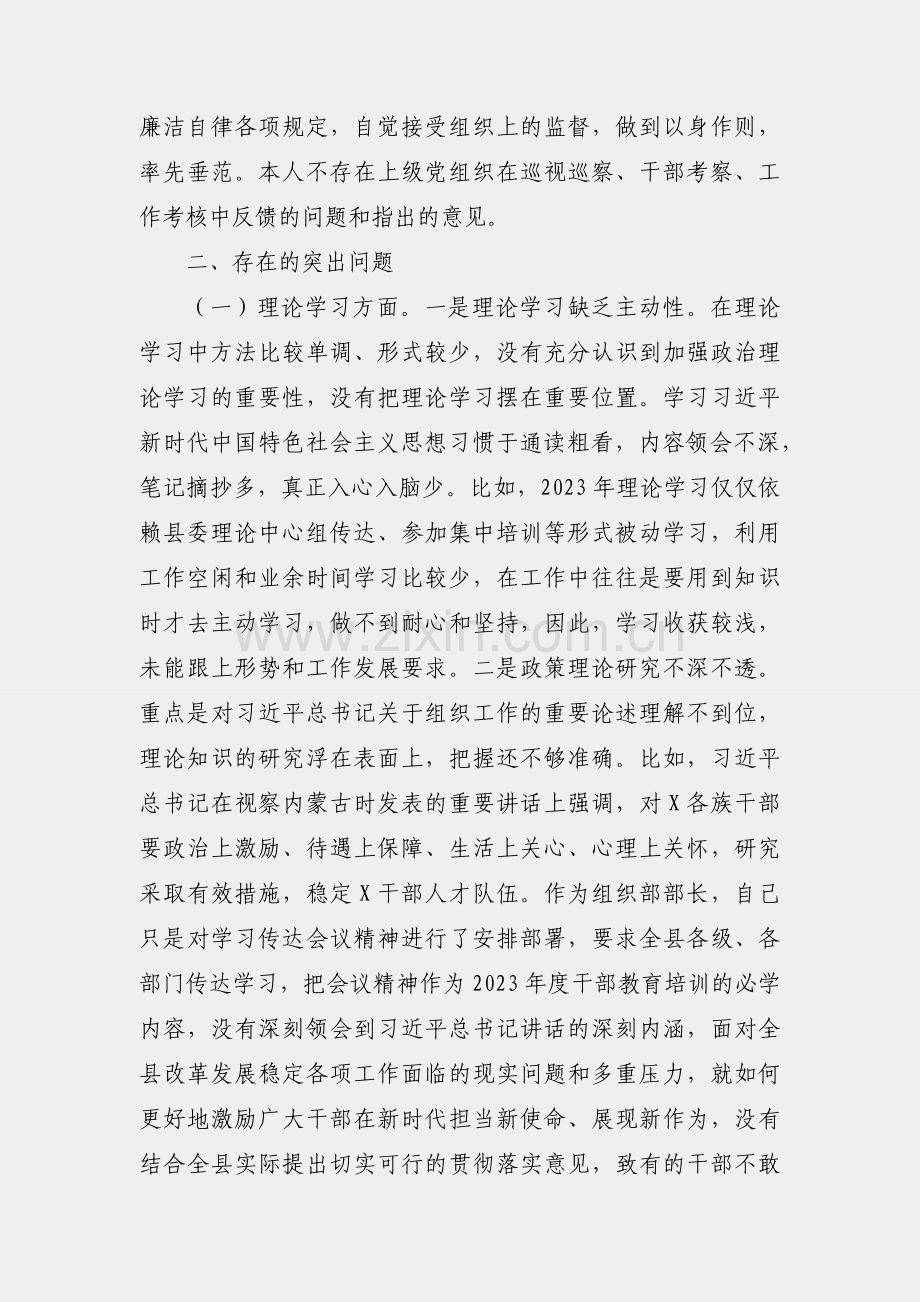 廉洁自律各项规定，自觉接受组织上的监督，做到以身作则，率先垂范。本人不存在上级党组织在巡视巡察、干部考察、工作考核中反馈的问题和指出的意见。

二、存在的突出问题

（一）理论学习方面。一是理论学习缺乏主动性。在理论学习中方法比较单调、形式较少，没有充分认识到加强政治理论学习的重要性，没有把理论学习摆在重要位置。学习习近平新时代中国特色社会主义思想习惯于通读粗看，内容领会不深，笔记摘抄多，真正入心入脑少。比如，2023年理论学习仅仅依赖县委理论中心组传达、参加集中培训等形式被动学习，利用工作空闲和业余时间学习比较少，在工作中往往是要用到知识时才去主动学习，做不到耐心和坚持，因此，学习收获较浅，未能跟上形势和工作发展要求。二是政策理论研究不深不透。重点是对习近平总书记关于组织工作的重要论述理解不到位，理论知识的研究浮在表面上，把握还不够准确。比如，习近平总书记在视察内蒙古时发表的重要讲话上强调，对X各族干部要政治上激励、待遇上保障、生活上关心、心理上关怀，研究采取有效措施，稳定X干部人才队伍。作为组织部部长，自己只是对学习传达会议精神进行了安排部署，要求全县各级、各部门传达学习，把会议精神作为2023年度干部教育培训的必学内容，没有深刻领会到习近平总书记讲话的深刻内涵，面对全县改革发展稳定各项工作面临的现实问题和多重压力，就如何更好地激励广大干部在新时代担当新使命、展现新作为，没有结合全县实际提出切实可行的贯彻落实意见，致有的干部不敢

www.zixin.com.cn